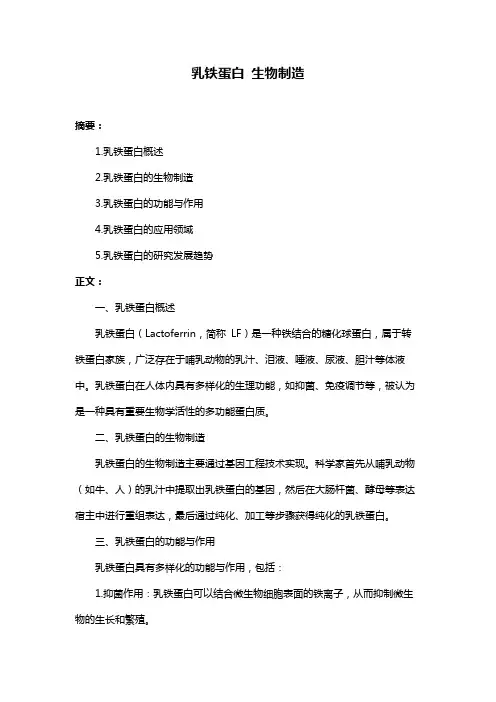 乳铁蛋白 生物制造

摘要：

1.乳铁蛋白概述

2.乳铁蛋白的生物制造

3.乳铁蛋白的功能与作用

4.乳铁蛋白的应用领域

5.乳铁蛋白的研究发展趋势

正文：

一、乳铁蛋白概述

乳铁蛋白（Lactoferrin，简称 LF）是一种铁结合的糖化球蛋白，属于转铁蛋白家族，广泛存在于哺乳动物的乳汁、泪液、唾液、尿液、胆汁等体液中。乳铁蛋白在人体内具有多样化的生理功能，如抑菌、免疫调节等，被认为是一种具有重要生物学活性的多功能蛋白质。

二、乳铁蛋白的生物制造

乳铁蛋白的生物制造主要通过基因工程技术实现。科学家首先从哺乳动物（如牛、人）的乳汁中提取出乳铁蛋白的基因，然后在大肠杆菌、酵母等表达宿主中进行重组表达，最后通过纯化、加工等步骤获得纯化的乳铁蛋白。

三、乳铁蛋白的功能与作用

乳铁蛋白具有多样化的功能与作用，包括：

1.抑菌作用：乳铁蛋白可以结合微生物细胞表面的铁离子，从而抑制微生物的生长和繁殖。